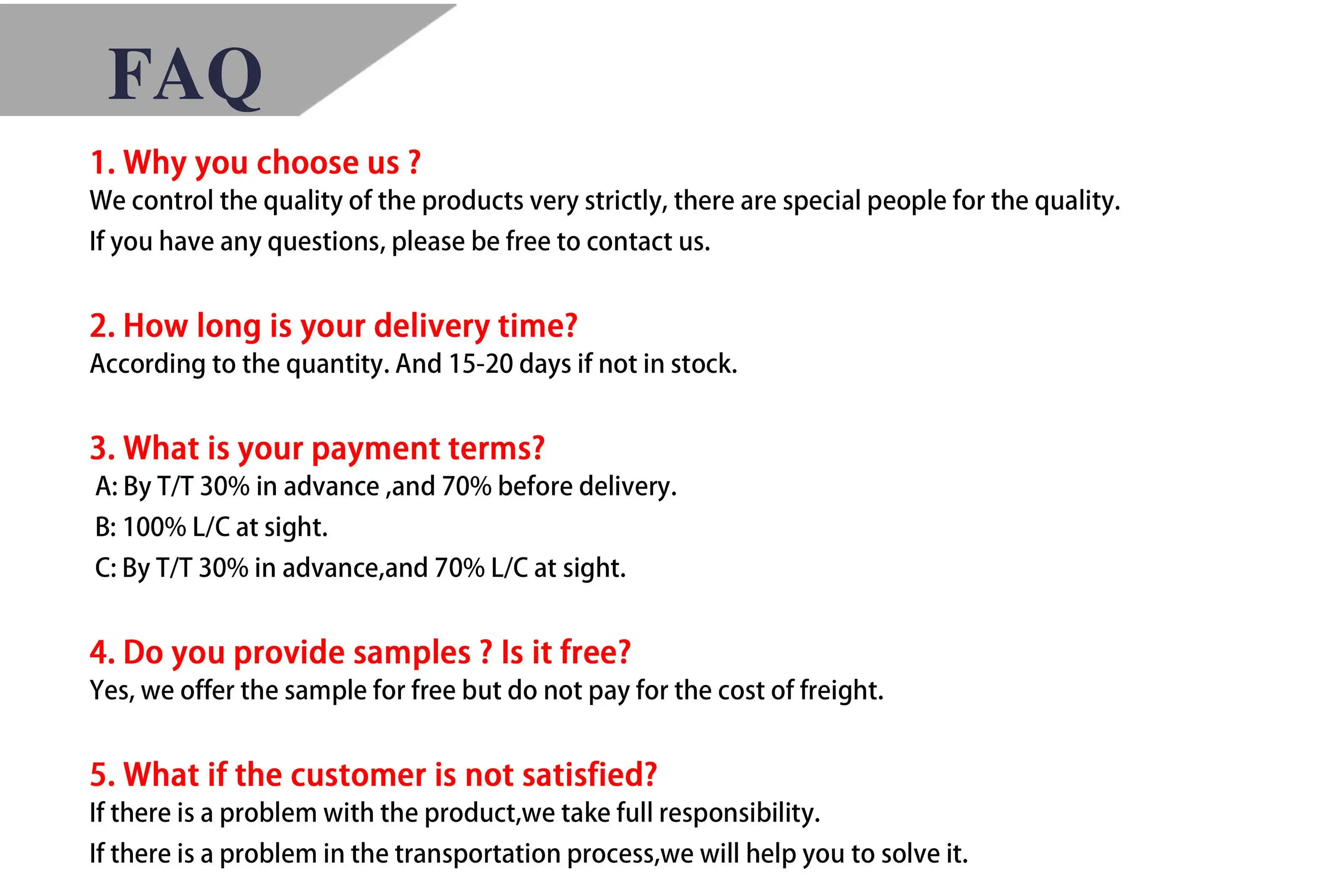 FAQ

1. Why you choose us ?

We control the quality of the products very strictly, there are special people for the quality.
If you have any questions, please be free to contact us.

2. How long is your delivery time?

According to the quantity. And 15-20 days if not in stock.

3. What is your payment terms?

A: By T/T 30% in advance ,and 70% before delivery.
B: 100% L/C at sight.
C: By T/T 30% in advance,and 70% L/C at sight.

4. Do you provide samples ? Is it free?

Yes, we offer the sample for free but do not pay for the cost of freight.

5. What if the customer is not satisfied?

If there is a problem with the product,we take full responsibility.
If there is a problem in the transportation process,we will help you to solve it.